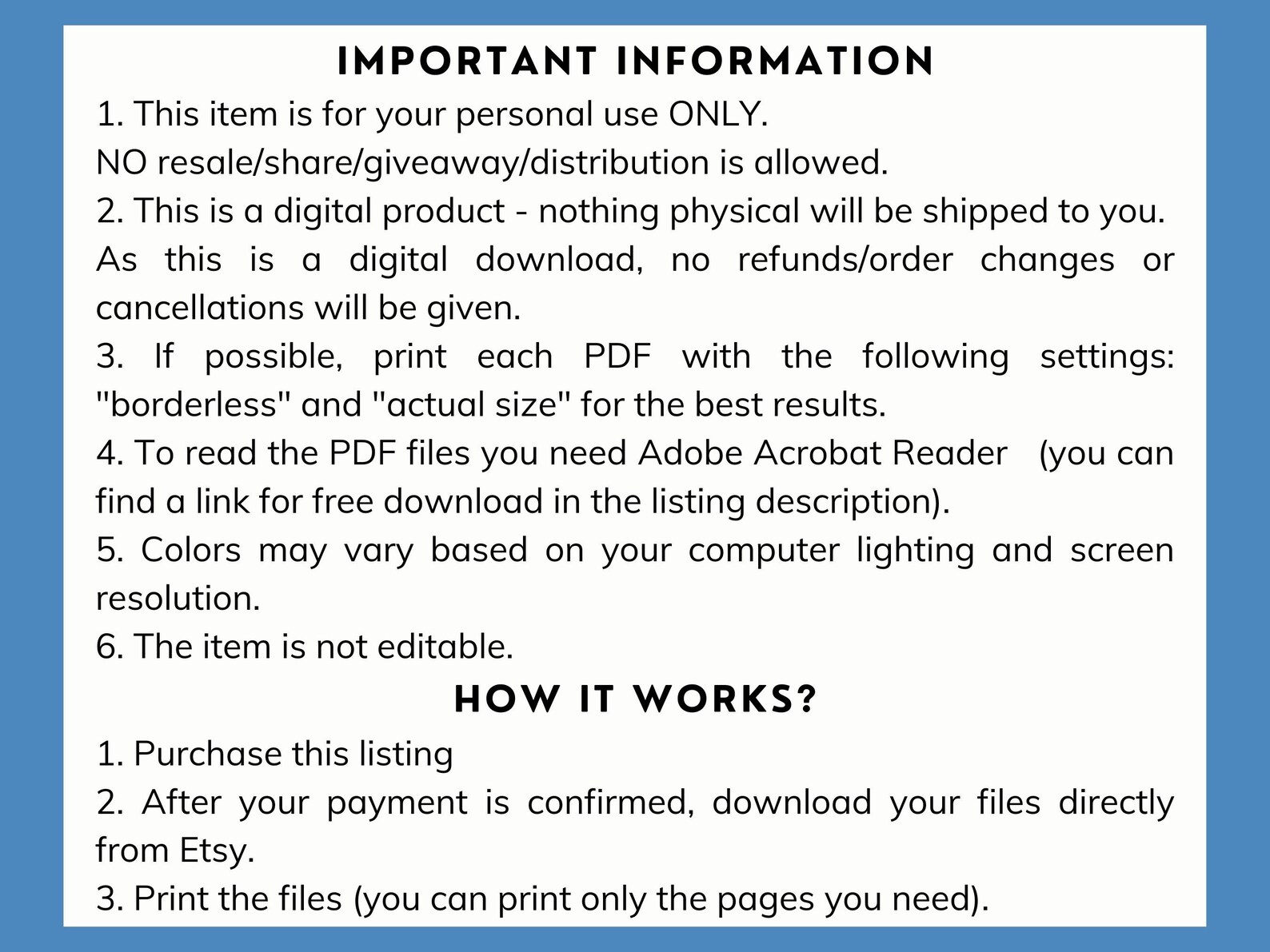 IMPORTANT INFORMATION

1. This item is for your personal use ONLY.
NO resale/share/giveaway/distribution is allowed.

2. This is a digital product - nothing physical will be shipped to you. As this is a digital download, no refunds/order changes or cancellations will be given.

3. If possible, print each PDF with the following settings: "borderless" and "actual size" for the best results.

4. To read the PDF files you need Adobe Acrobat Reader (you can find a link for free download in the listing description).

5. Colors may vary based on your computer lighting and screen resolution.

6. The item is not editable.

HOW IT WORKS?

1. Purchase this listing

2. After your payment is confirmed, download your files directly from Etsy.

3. Print the files (you can print only the pages you need).